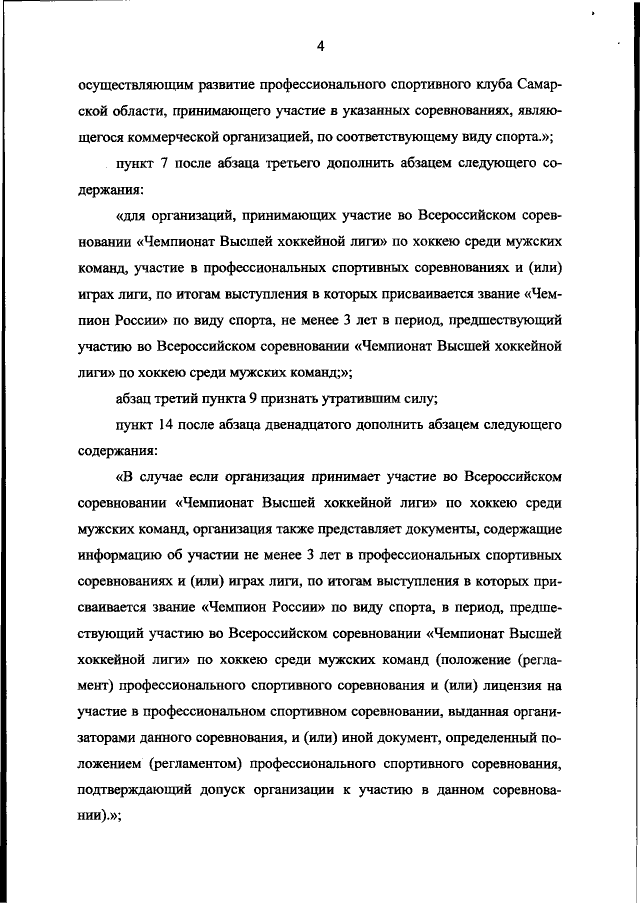 4

осуществляющим развитие профессионального спортивного клуба Самарской области, принимающего участие в указанных соревнованиях, являющегося коммерческой организацией, по соответствующему виду спорта.»;

пункт 7 после абзаца третьего дополнить абзацем следующего содержания:

«для организаций, принимающих участие во Всероссийском соревновании «Чемпионат Высшей хоккейной лиги» по хоккею среди мужских команд, участие в профессиональных спортивных соревнованиях и (или) играх лиги, по итогам выступления в которых присваивается звание «Чемпион России» по виду спорта, не менее 3 лет в период, предшествующий участию во Всероссийском соревновании «Чемпионат Высшей хоккейной лиги» по хоккею среди мужских команд;»;

абзац третий пункта 9 признать утратившим силу;

пункт 14 после абзаца двенадцатого дополнить абзацем следующего содержания:

«В случае если организация принимает участие во Всероссийском соревновании «Чемпионат Высшей хоккейной лиги» по хоккею среди мужских команд, организация также представляет документы, содержащие информацию об участии не менее 3 лет в профессиональных спортивных соревнованиях и (или) играх лиги, по итогам выступления в которых присваивается звание «Чемпион России» по виду спорта, в период, предшествующий участию во Всероссийском соревновании «Чемпионат Высшей хоккейной лиги» по хоккею среди мужских команд (положение (регламент) профессионального спортивного соревнования и (или) лицензия на участие в профессиональном спортивном соревновании, выданная организаторами данного соревнования, и (или) иной документ, определенный положением (регламентом) профессионального спортивного соревнования, подтверждающий допуск организации к участию в данном соревновании).»;